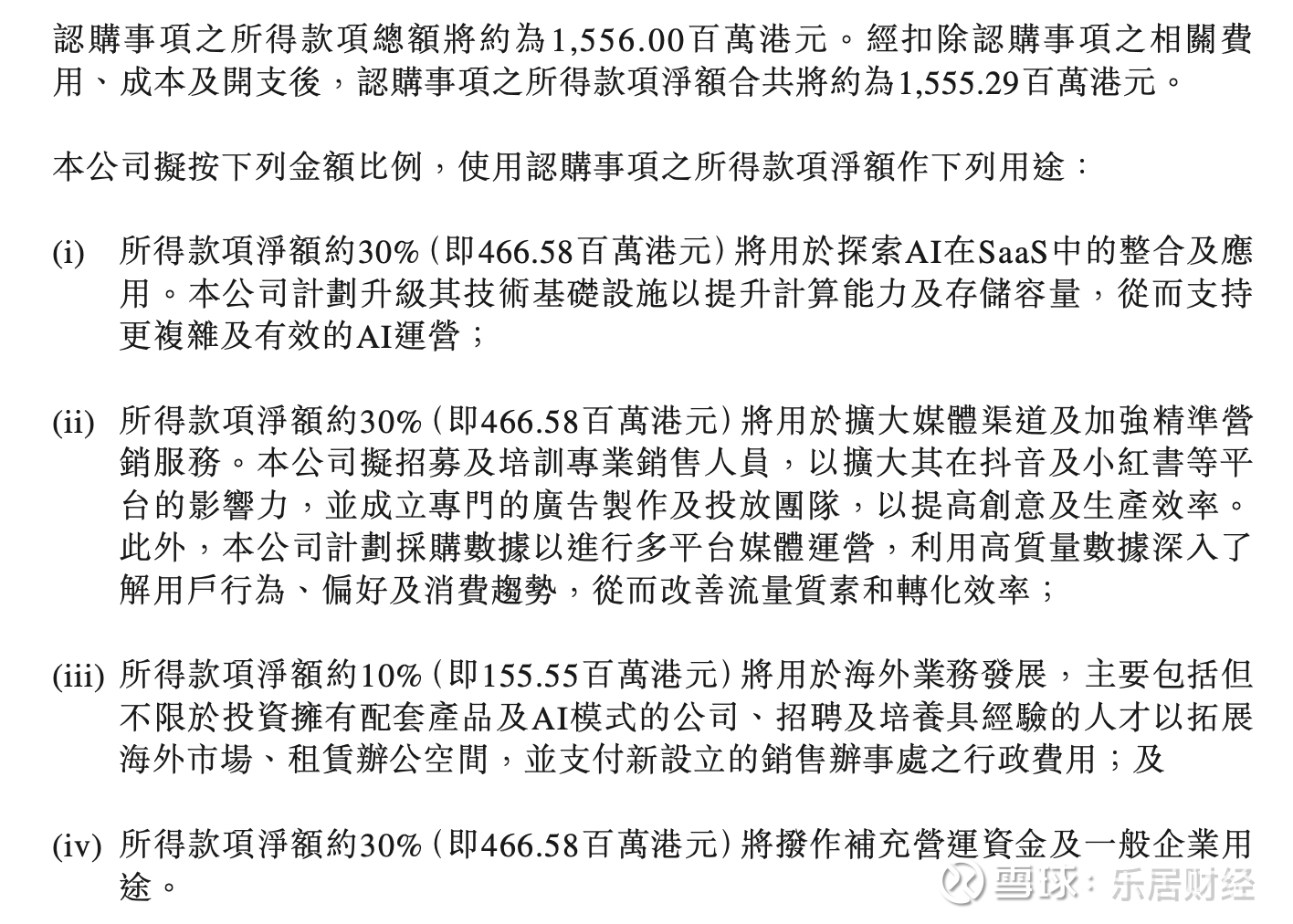 認購事項之所得款項總額將約為1,556.00百萬港元。經扣除認購事項之相關費用、成本及開支後,認購事項之所得款項淨額合共將約為1,555.29百萬港元。

本公司擬按下列金額比例,使用認購事項之所得款項淨額作下列用途:

(i) 所得款項淨額約30%(即466.58百萬港元)將用於探索AI在SaaS中的整合及應用。本公司計劃升級其技術基礎設施以提升計算能力及存儲容量,從而支持更複雜及有效的AI運營;

(ii) 所得款項淨額約30%(即466.58百萬港元)將用於擴大媒體渠道及加強精準營銷服務。本公司擬招募及培訓專業銷售人員,以擴大其在抖音及小紅書等平台的影響力,並成立專門的廣告製作及投放團隊,以提高創意及生產效率。此外,本公司計劃採購數據以進行多平台媒體運營,利用高質量數據深入了解用戶行為、偏好及消費趨勢,從而改善流量質素和轉化效率;

(iii) 所得款項淨額約10%(即155.55百萬港元)將用於海外業務發展,主要包括但不限於投資擁有配套產品及AI模式的公司、招聘及培養具經驗的人才以拓展海外市場、租賃辦公空間,並支付新設立的銷售辦事處之行政費用;及

(iv) 所得款項淨額約30%(即466.58百萬港元)將撥作補充營運資金及一般企業用途。

雪球:乐居财经